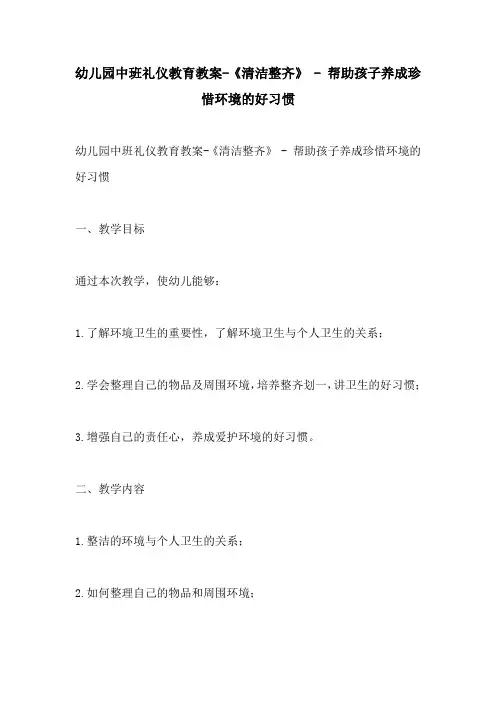 幼儿园中班礼仪教育教案-《清洁整齐》 - 帮助孩子养成珍惜环境的好习惯

幼儿园中班礼仪教育教案-《清洁整齐》 - 帮助孩子养成珍惜环境的好习惯

一、教学目标

通过本次教学，使幼儿能够：

1.了解环境卫生的重要性，了解环境卫生与个人卫生的关系；

2.学会整理自己的物品及周围环境，培养整齐划一，讲卫生的好习惯；

3.增强自己的责任心，养成爱护环境的好习惯。

二、教学内容

1.整洁的环境与个人卫生的关系；

2.如何整理自己的物品和周围环境；